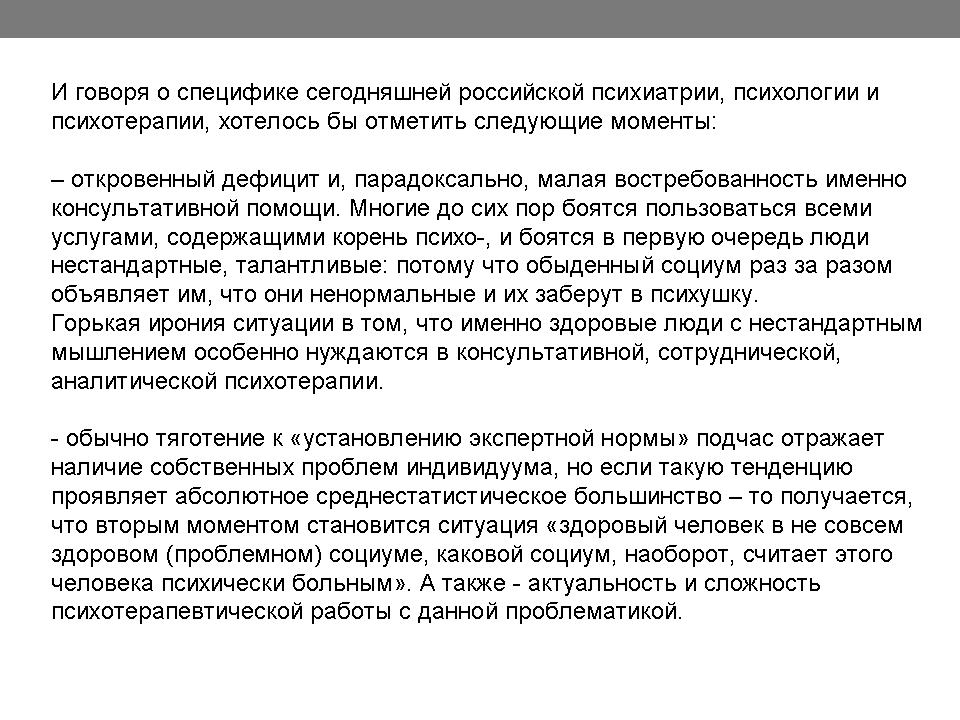 И говоря о специфике сегодняшней российской психиатрии, психологии и психотерапии, хотелось бы отметить следующие моменты:

– откровенный дефицит и, парадоксально, малая востребованность именно консультативной помощи. Многие до сих пор боятся пользоваться всеми услугами, содержащими корень психо-, и боятся в первую очередь люди нестандартные, талантливые: потому что обыденный социум раз за разом объявляет им, что они ненормальные и их заберут в психушку.
Горькая ирония ситуации в том, что именно здоровые люди с нестандартным мышлением особенно нуждаются в консультативной, сотруднической, аналитической психотерапии.

- обычно тяготение к «установлению экспертной нормы» подчас отражает наличие собственных проблем индивидуума, но если такую тенденцию проявляет абсолютное среднестатистическое большинство – то получается, что вторым моментом становится ситуация «здоровый человек в не совсем здоровом (проблемном) социуме, каковой социум, наоборот, считает этого человека психически больным». А также - актуальность и сложность психотерапевтической работы с данной проблематикой.